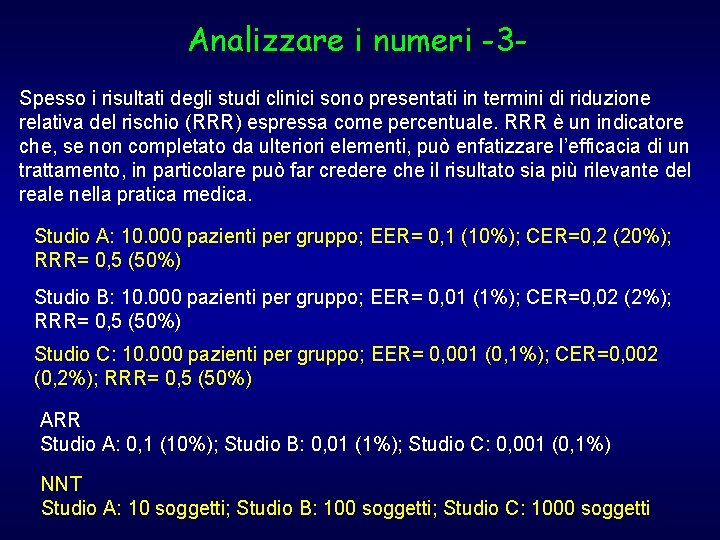 Analizzare i numeri -3-

Spesso i risultati degli studi clinici sono presentati in termini di riduzione relativa del rischio (RRR) espressa come percentuale. RRR è un indicatore che, se non completato da ulteriori elementi, può enfatizzare l'efficacia di un trattamento, in particolare può far credere che il risultato sia più rilevante del reale nella pratica medica.

Studio A: 10.000 pazienti per gruppo; EER= 0,1 (10%); CER=0,2 (20%); RRR= 0,5 (50%)

Studio B: 10.000 pazienti per gruppo; EER= 0,01 (1%); CER=0,02 (2%); RRR= 0,5 (50%)

Studio C: 10.000 pazienti per gruppo; EER= 0,001 (0,1%); CER=0,002 (0,2%); RRR= 0,5 (50%)

ARR
Studio A: 0,1 (10%); Studio B: 0,01 (1%); Studio C: 0,001 (0,1%)

NNT
Studio A: 10 soggetti; Studio B: 100 soggetti; Studio C: 1000 soggetti